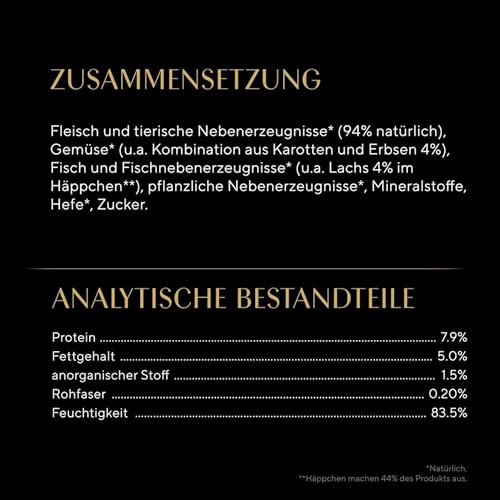 ZUSAMMENSETZUNG

Fleisch und tierische Nebenerzeugnisse* (94% natürlich), Gemüse* (u.a. Kombination aus Karotten und Erbsen 4%), Fisch und Fischnebenerzeugnisse* (u.a. Lachs 4% im Häppchen**), pflanzliche Nebenerzeugnisse*, Mineralstoffe, Hefe*, Zucker.

ANALYTISCHE BESTANDTEILE

Protein 7.9%
Fettgehalt 5.0%
anorganischer Stoff 1.5%
Rohfaser 0.20%
Feuchtigkeit 83.5%

*Natürlich.
**Häppchen machen 44% des Produkts aus.